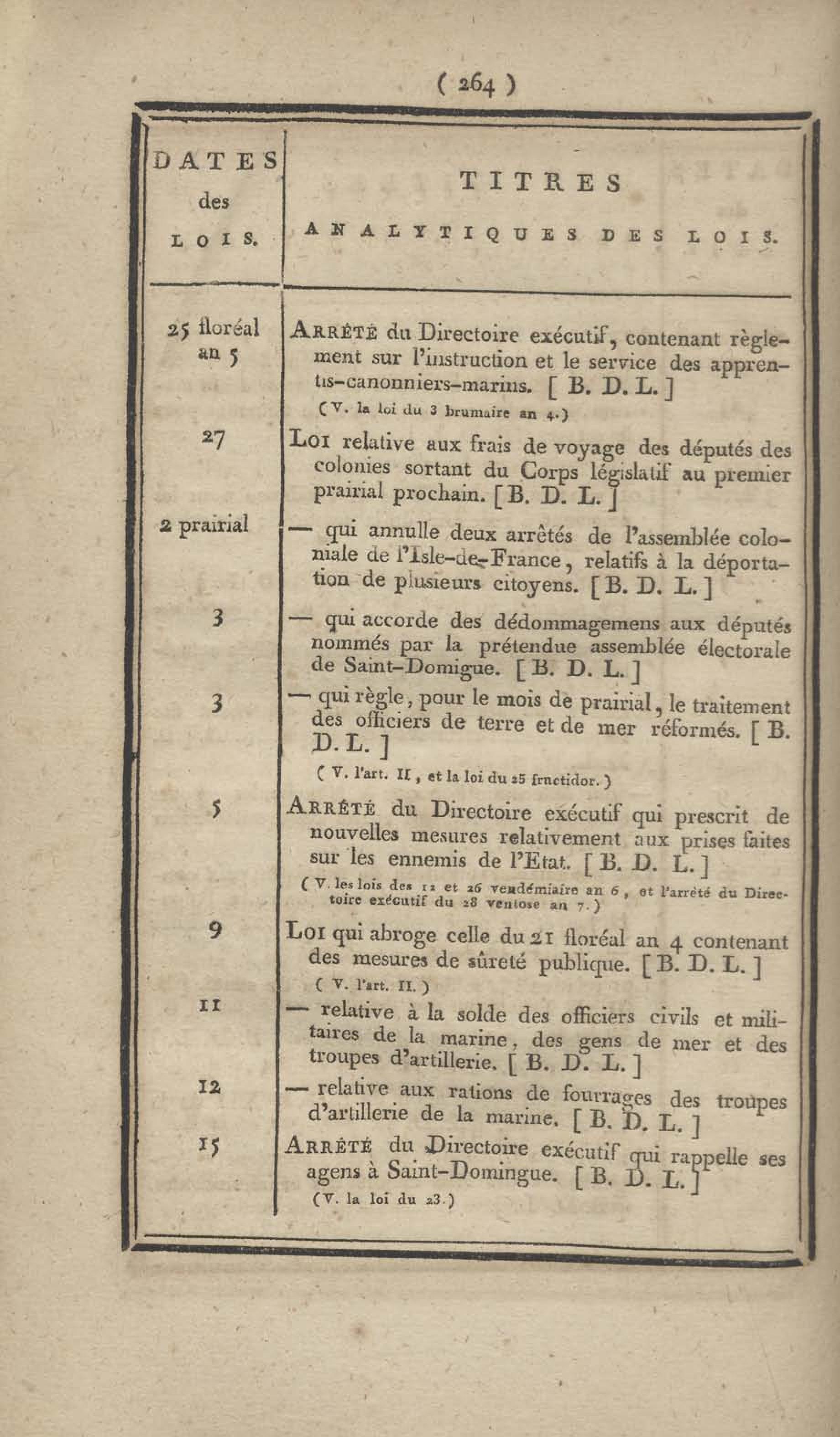 ( 264 )

| DATES des LOIS. | TITRES ANALYTIQUES DES LOIS. |
|---|---|
| 25 floréal an 5 | ARRÊTÉ du Directoire exécutif, contenant règlement sur l'instruction et le service des apprentis-canonniers-marins. [ B. D. L. ] ( V. la loi du 3 brumaire an 4.) |
| 27 | LOI relative aux frais de voyage des députés des colonies sortant du Corps législatif au premier prairial prochain. [ B. D. L. ] |
| 2 prairial | — qui annulle deux arrêtés de l'assemblée coloniale de l'Isle-de-France, relatifs à la déportation de plusieurs citoyens. [ B. D. L. ] |
| 3 | — qui accorde des dédommagemens aux députés nommés par la prétendue assemblée électorale de Saint-Domigue. [ B. D. L. ] |
| 3 | — qui règle, pour le mois de prairial, le traitement des officiers de terre et de mer réformés. [ B. D. L. ] ( V. l'art. II, et la loi du 25 fructidor. ) |
| 5 | ARRÊTÉ du Directoire exécutif qui prescrit de nouvelles mesures relativement aux prises faites sur les ennemis de l'Etat. [ B. D. L. ] ( V. les lois des 12 et 26 vendémiaire an 6, et l'arrêté du Directoire exécutif du 28 ventose an 7. ) |
| 9 | LOI qui abroge celle du 21 floréal an 4 contenant des mesures de sûreté publique. [ B. D. L. ] ( V. l'art. II. ) |
| 11 | — relative à la solde des officiers civils et militaires de la marine, des gens de mer et des troupes d'artillerie. [ B. D. L. ] |
| 12 | — relative aux rations de fourrages des troupes d'artillerie de la marine. [ B. D. L. ] |
| 15 | ARRÊTÉ du Directoire exécutif qui rappelle ses agens à Saint-Domingue. [ B. D. L. ] (V. la loi du 23.) |